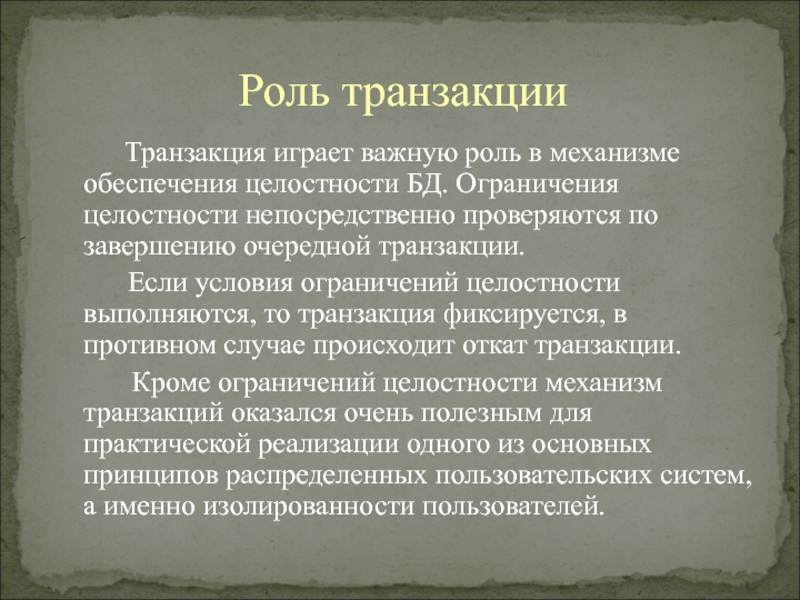 Роль транзакции

Транзакция играет важную роль в механизме обеспечения целостности БД. Ограничения целостности непосредственно проверяются по завершению очередной транзакции.

Если условия ограничений целостности выполняются, то транзакция фиксируется, в противном случае происходит откат транзакции.

Кроме ограничений целостности механизм транзакций оказался очень полезным для практической реализации одного из основных принципов распределенных пользовательских систем, а именно изолированности пользователей.